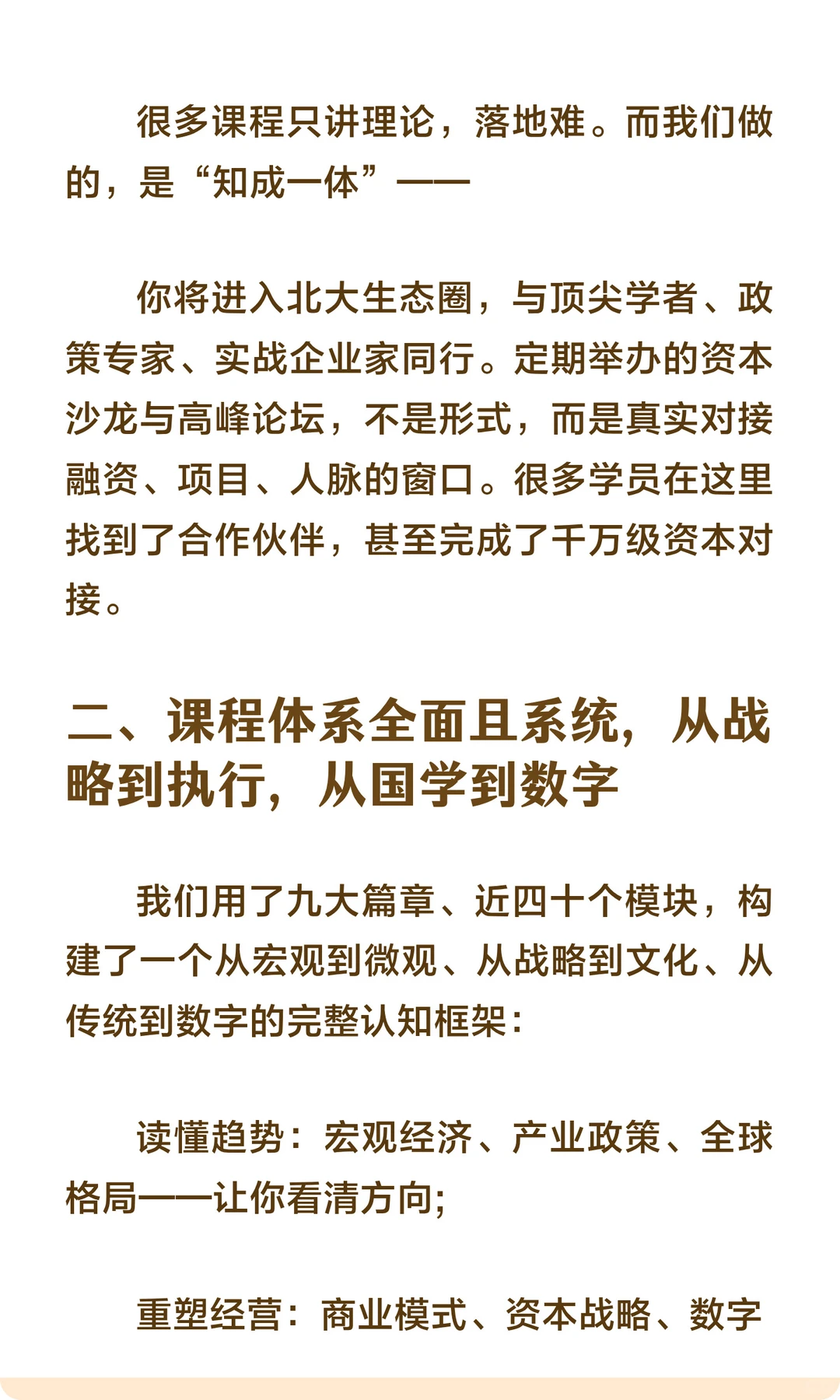 很多课程只讲理论，落地难。而我们做的，是“知成一体”——

你将进入北大生态圈，与顶尖学者、政策专家、实战企业家同行。定期举办的资本沙龙与高峰论坛，不是形式，而是真实对接融资、项目、人脉的窗口。很多学员在这里找到了合作伙伴，甚至完成了千万级资本对接。

二、课程体系全面且系统，从战略到执行，从国学到数字

我们用了九大篇章、近四十个模块，构建了一个从宏观到微观、从战略到文化、从传统到数字的完整认知框架：

读懂趋势：宏观经济、产业政策、全球格局——让你看清方向;

重塑经营：商业模式、资本战略、数字